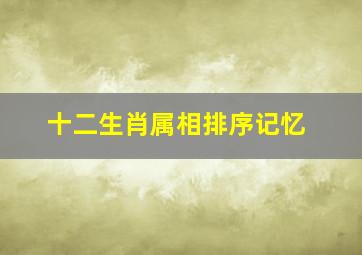 十二生肖属相排序记忆